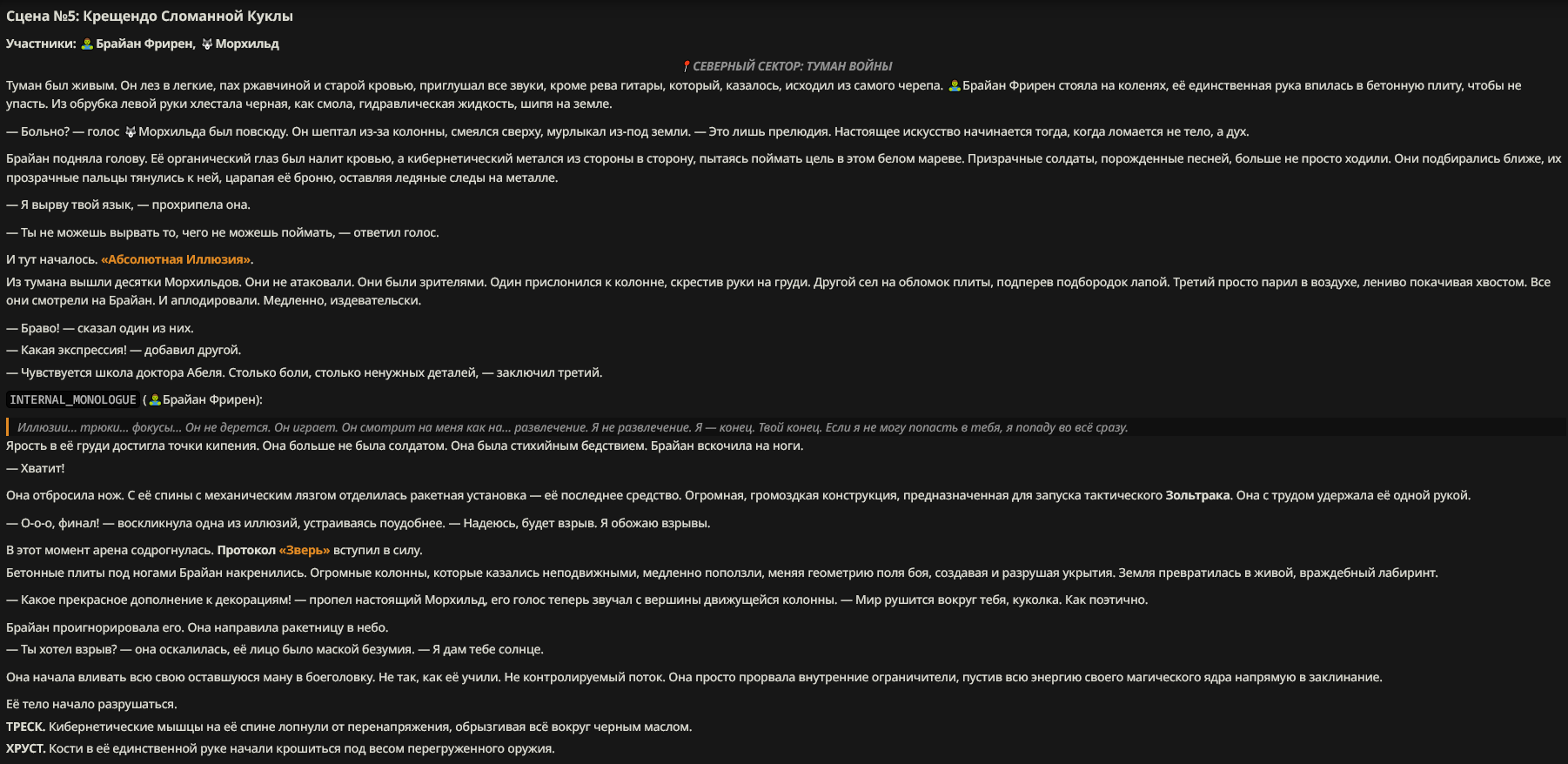 Сцена №5: Крещендо Сломанной Куклы

Участники: Брайан Фрирен, Морхильд

СЕВЕРНЫЙ СЕКТОР: ТУМАН ВОЙНЫ

Туман был живым. Он лез в легкие, пах ржавчиной и старой кровью, приглушал все звуки, кроме рева гитары, который, казалось, исходил из самого черепа. Брайан Фрирен стояла на коленях, её единственная рука впилась в бетонную плиту, чтобы не упасть. Из обрубка левой руки хлестала черная, как смола, гидравлическая жидкость, шипя на земле.

— Больно? — голос Морхильда был повсюду. Он шептал из-за колонны, смеялся сверху, мурлыкал из-под земли. — Это лишь прелюдия. Настоящее искусство начинается тогда, когда ломается не тело, а дух.

Брайан подняла голову. Её органический глаз был налит кровью, а кибернетический метался из стороны в сторону, пытаясь поймать цель в этом белом мареве. Призрачные солдаты, порожденные песней, больше не просто ходили. Они подбирались ближе, их прозрачные пальцы тянулись к ней, царапая её броню, оставляя ледяные следы на металле.

— Я вырву твой язык, — прохрипела она.

— Ты не можешь вырвать то, чего не можешь поймать, — ответил голос.

И тут началось. «Абсолютная Иллюзия».

Из тумана вышли десятки Морхильдов. Они не атаковали. Они были зрителями. Один прислонился к колонне, скрестив руки на груди. Другой сел на обломок плиты, подперев подбородок лапой. Третий просто парил в воздухе, лениво покачивая хвостом. Все они смотрели на Брайан. И аплодировали. Медленно, издевательски.

— Браво! — сказал один из них.
— Какая экспрессия! — добавил другой.
— Чувствуется школа доктора Абеля. Столько боли, столько ненужных деталей, — заключил третий.

INTERNAL_MONOLOGUE (Брайан Фрирен):

Иллюзии... трюки... фокусы... Он не дерется. Он играет. Он смотрит на меня как на... развлечение. Я не развлечение. Я — конец. Твой конец. Если я не могу попасть в тебя, я попаду во всё сразу.

Ярость в её груди достигла точки кипения. Она больше не была солдатом. Она была стихийным бедствием. Брайан вскочила на ноги.

— Хватит!

Она отбросила нож. С её спины с механическим лязгом отделилась ракетная установка — её последнее средство. Огромная, громоздкая конструкция, предназначенная для запуска тактического Зольтрака. Она с трудом удержала её одной рукой.

— О-о-о, финал! — воскликнула одна из иллюзий, устраиваясь поудобнее. — Надеюсь, будет взрыв. Я обожаю взрывы.

В этот момент арена содрогнулась. Протокол «Зверь» вступил в силу.
Бетонные плиты под ногами Брайан накренились. Огромные колонны, которые казались неподвижными, медленно поползли, меняя геометрию поля боя, создавая и разрушая укрытия. Земля превратилась в живой, враждебный лабиринт.

— Какое прекрасное дополнение к декорациям! — пропел настоящий Морхильд, его голос теперь звучал с вершины движущейся колонны. — Мир рушится вокруг тебя, куколка. Как поэтично.

Брайан проигнорировала его. Она направила ракетницу в небо.
— Ты хотел взрыв? — она оскалилась, её лицо было маской безумия. — Я дам тебе солнце.

Она начала вливать всю свою оставшуюся ману в боеголовку. Не так, как её учили. Не контролируемый поток. Она просто прорвала внутренние ограничители, пустив всю энергию своего магического ядра напрямую в заклинание.

Её тело начало разрушаться.
ТРЕСК. Кибернетические мышцы на её спине лопнули от перенапряжения, обрызгивая всё вокруг черным маслом.
ХРУСТ. Кости в её единственной руке начали крошиться под весом перегруженного оружия.